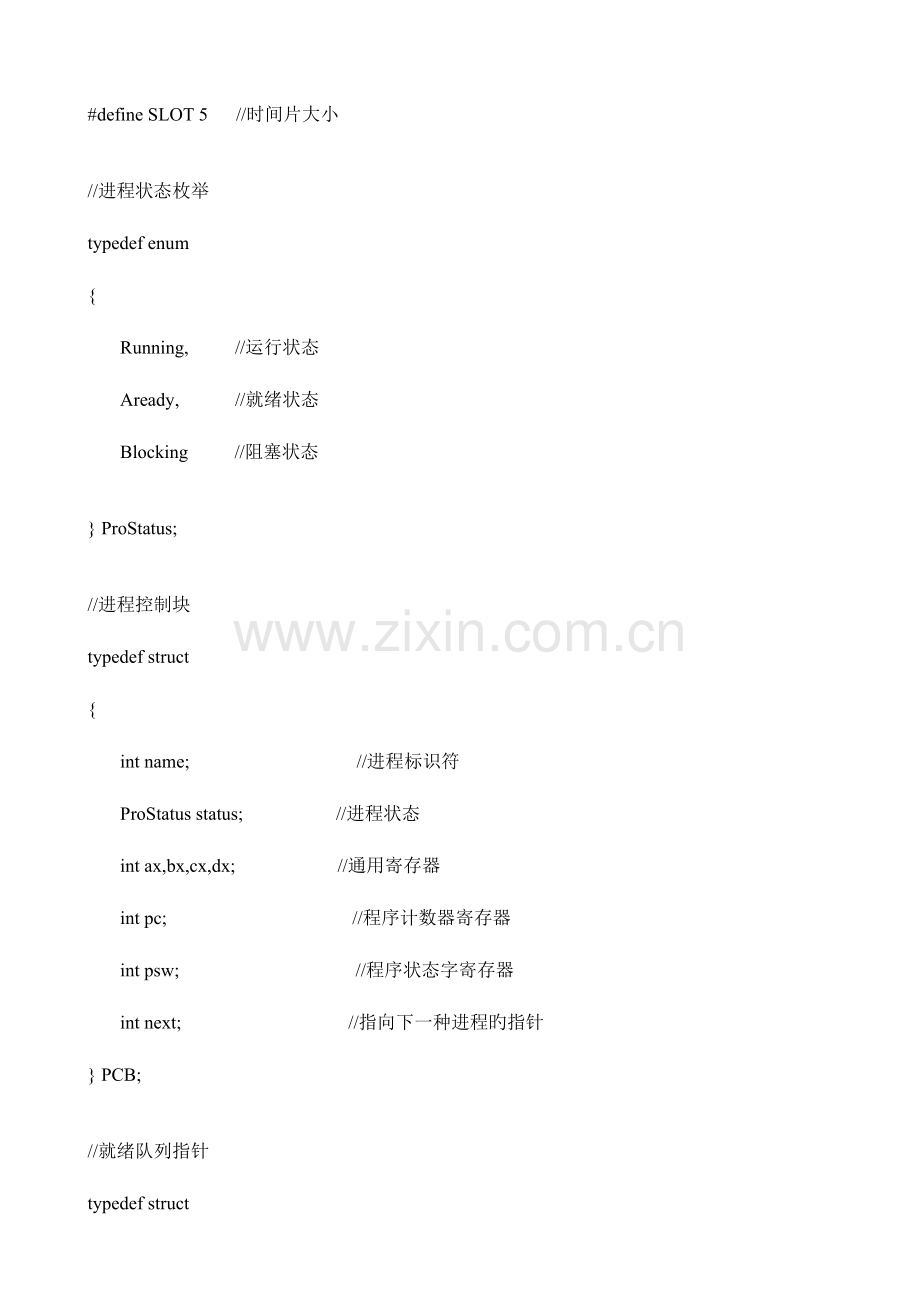 #define SLOT 5 //时间片大小

//进程状态枚举

typedef enum

{

Running, //运行状态

Aready, //就绪状态

Blocking //阻塞状态

} ProStatus;

//进程控制块

www.zixin.com.cn

typedef struct

{

int name; //进程标识符

ProStatus status; //进程状态

int ax,bx,cx,dx; //通用寄存器

int pc; //程序计数器寄存器

int psw; //程序状态字寄存器

int next; //指向下一种进程旳指针

} PCB;

//就绪队列指针

typedef struct